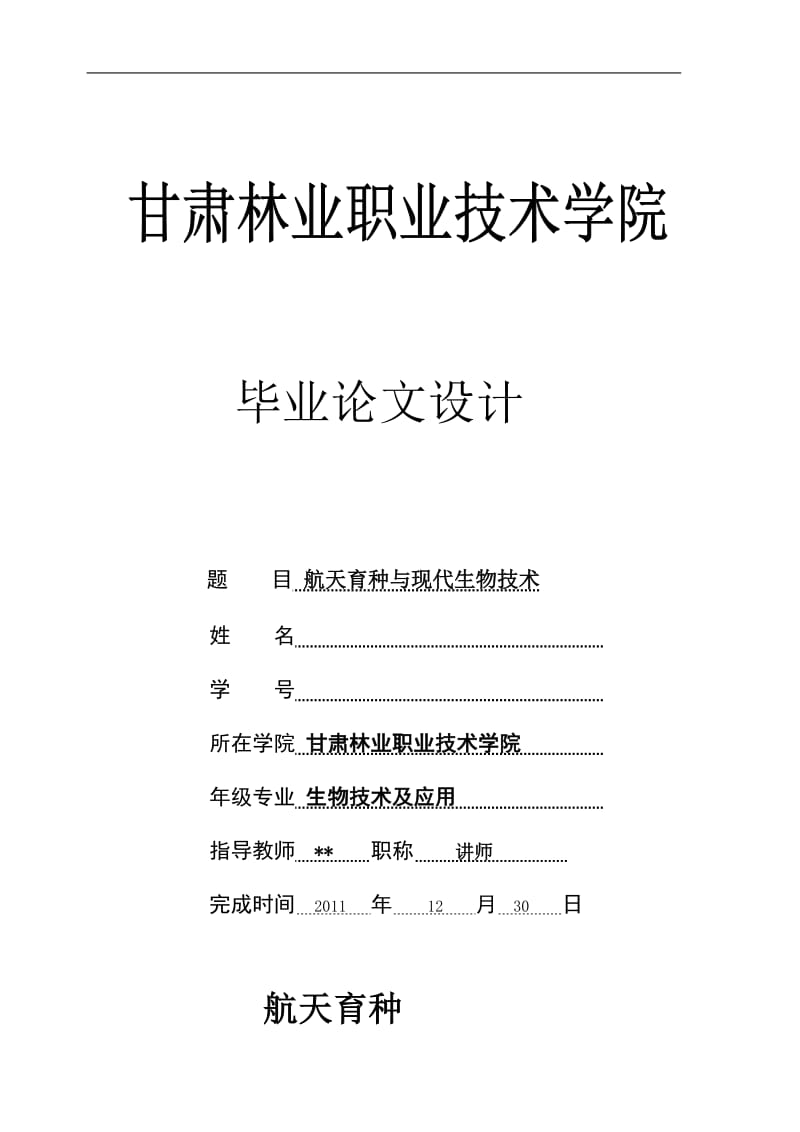 甘肃林业职业技术学院

毕业论文设计

题　　目 航天育种与现代生物技术

姓　　名

学　　号

所在学院 甘肃林业职业技术学院

年级专业 生物技术及应用

指导教师 ** 职称 讲师

完成时间 2011 年 12 月 30 日

航天育种